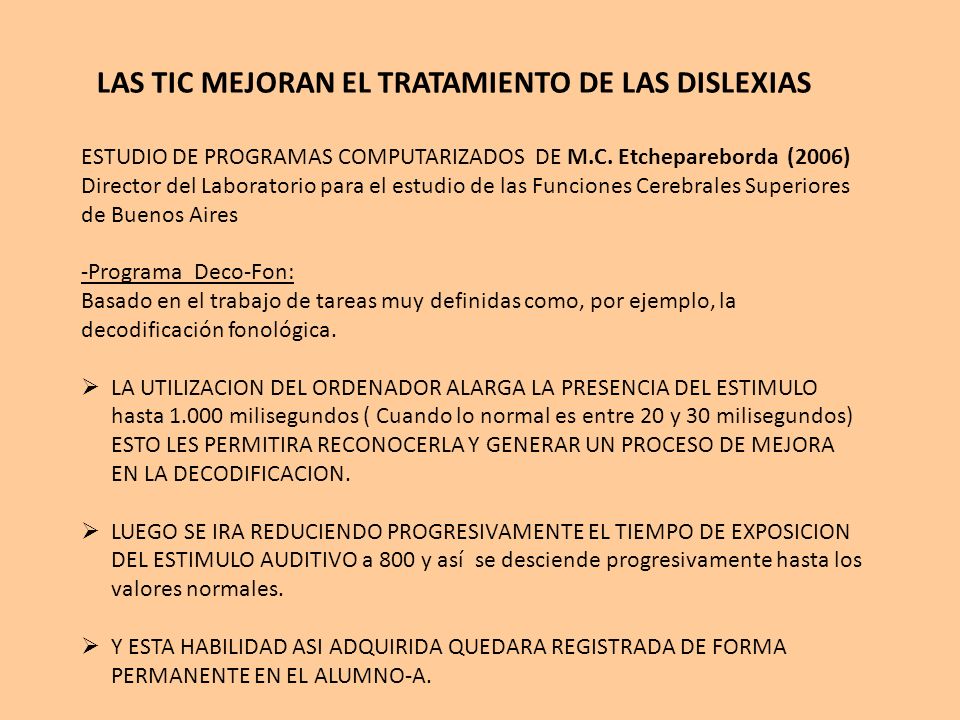 LAS TIC MEJORAN EL TRATAMIENTO DE LAS DISLEXIAS

ESTUDIO DE PROGRAMAS COMPUTARIZADOS DE M.C. Etchepareborda (2006)
Director del Laboratorio para el estudio de las Funciones Cerebrales Superiores de Buenos Aires

-Programa Deco-Fon:
Basado en el trabajo de tareas muy definidas como, por ejemplo, la decodificación fonológica.

➢ LA UTILIZACION DEL ORDENADOR ALARGA LA PRESENCIA DEL ESTIMULO hasta 1.000 milisegundos ( Cuando lo normal es entre 20 y 30 milisegundos) ESTO LES PERMITIRA RECONOCERLA Y GENERAR UN PROCESO DE MEJORA EN LA DECODIFICACION.

➢ LUEGO SE IRA REDUCIENDO PROGRESIVAMENTE EL TIEMPO DE EXPOSICION DEL ESTIMULO AUDITIVO a 800 y así se desciende progresivamente hasta los valores normales.

➢ Y ESTA HABILIDAD ASI ADQUIRIDA QUEDARA REGISTRADA DE FORMA PERMANENTE EN EL ALUMNO-A.